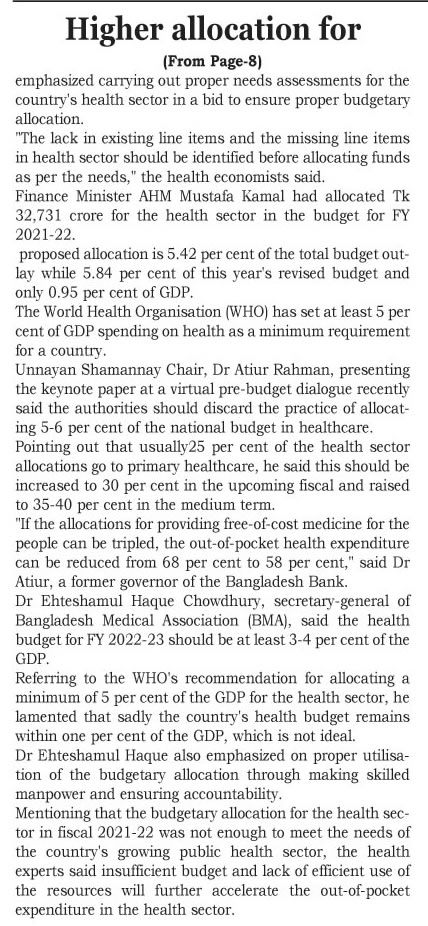 Higher allocation for

(From Page-8)

emphasized carrying out proper needs assessments for the country's health sector in a bid to ensure proper budgetary allocation.

"The lack in existing line items and the missing line items in health sector should be identified before allocating funds as per the needs," the health economists said.

Finance Minister AHM Mustafa Kamal had allocated Tk 32,731 crore for the health sector in the budget for FY 2021-22.

proposed allocation is 5.42 per cent of the total budget outlay while 5.84 per cent of this year's revised budget and only 0.95 per cent of GDP.

The World Health Organisation (WHO) has set at least 5 per cent of GDP spending on health as a minimum requirement for a country.

Unnayan Shamannay Chair, Dr Atiur Rahman, presenting the keynote paper at a virtual pre-budget dialogue recently said the authorities should discard the practice of allocating 5-6 per cent of the national budget in healthcare.

Pointing out that usually25 per cent of the health sector allocations go to primary healthcare, he said this should be increased to 30 per cent in the upcoming fiscal and raised to 35-40 per cent in the medium term.

"If the allocations for providing free-of-cost medicine for the people can be tripled, the out-of-pocket health expenditure can be reduced from 68 per cent to 58 per cent," said Dr Atiur, a former governor of the Bangladesh Bank.

Dr Ehteshamul Haque Chowdhury, secretary-general of Bangladesh Medical Association (BMA), said the health budget for FY 2022-23 should be at least 3-4 per cent of the GDP.

Referring to the WHO's recommendation for allocating a minimum of 5 per cent of the GDP for the health sector, he lamented that sadly the country's health budget remains within one per cent of the GDP, which is not ideal.

Dr Ehteshamul Haque also emphasized on proper utilisation of the budgetary allocation through making skilled manpower and ensuring accountability.

Mentioning that the budgetary allocation for the health sector in fiscal 2021-22 was not enough to meet the needs of the country's growing public health sector, the health experts said insufficient budget and lack of efficient use of the resources will further accelerate the out-of-pocket expenditure in the health sector.